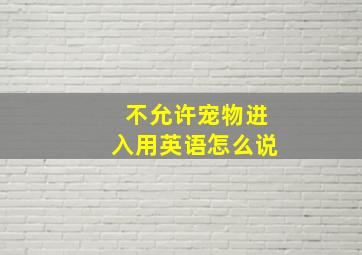 不允许宠物进入用英语怎么说